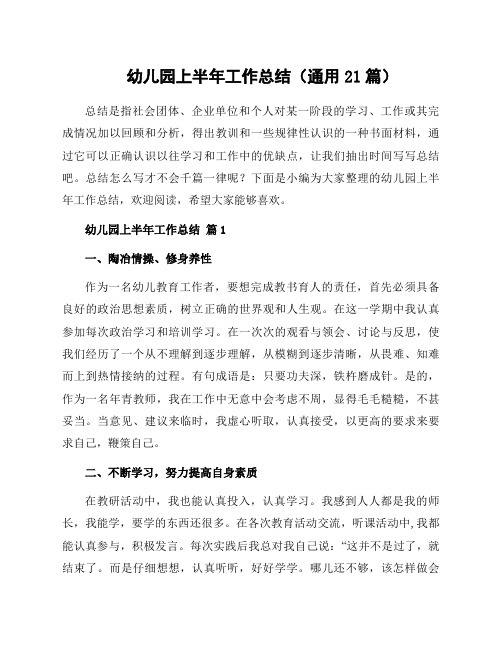 幼儿园上半年工作总结（通用 21 篇）

总结是指社会团体、企业单位和个人对某一阶段的学习、工作或其完成情况加以回顾和分析，得出教训和一些规律性认识的一种书面材料，通过它可以正确认识以往学习和工作中的优缺点，让我们抽出时间写写总结吧。总结怎么写才不会千篇一律呢？下面是小编为大家整理的幼儿园上半年工作总结，欢迎阅读，希望大家能够喜欢。

幼儿园上半年工作总结 篇 1

一、陶冶情操、修身养性

作为一名幼儿教育工作者，要想完成教书育人的责任，首先必须具备良好的政治思想素质，树立正确的世界观和人生观。在这一学期中我认真参加每次政治学习和培训学习。在一次次的观看与领会、讨论与反思，使我们经历了一个从不理解到逐步理解，从模糊到逐步清晰，从畏难、知难而上到热情接纳的过程。有句成语是：只要功夫深，铁杵磨成针。是的，作为一名年青教师，我在工作中无意中会考虑不周，显得毛毛糙糙，不甚妥当。当意见、建议来临时，我虚心听取，认真接受，以更高的要求来要求自己，鞭策自己。

二、不断学习，努力提高自身素质

在教研活动中，我也能认真投入，认真学习。我感到人人都是我的师长，我能学，要学的东西还很多。在各次教育活动交流，听课活动中,我都能认真参与，积极发言。每次实践后我总对我自己说：“这并不是过了，就结束了。而是仔细想想，认真听听，好好学学。哪儿还不够，该怎样做会